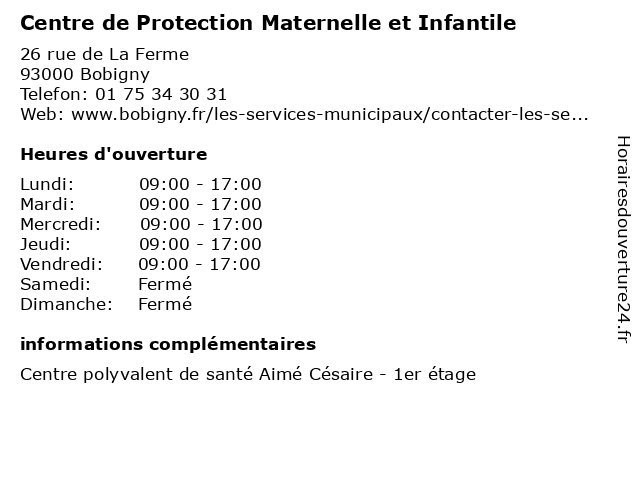 Centre de Protection Maternelle et Infantile

26 rue de La Ferme
93000 Bobigny
Telefon: 01 75 34 30 31
Web: www.bobigny.fr/les-services-municipaux/contacter-les-se...

Heures d'ouverture

| | |
|---|---|
| Lundi: | 09:00 - 17:00 |
| Mardi: | 09:00 - 17:00 |
| Mercredi: | 09:00 - 17:00 |
| Jeudi: | 09:00 - 17:00 |
| Vendredi: | 09:00 - 17:00 |
| Samedi: | Fermé |
| Dimanche: | Fermé |

informations complémentaires

Centre polyvalent de santé Aimé Césaire - 1er étage

Horairesdouverture24.fr